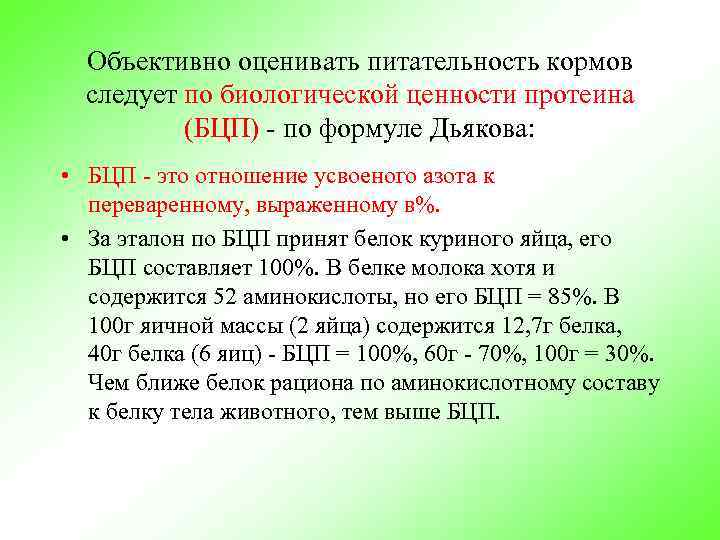 Объективно оценивать питательность кормов следует по биологической ценности протеина (БЦП) - по формуле Дьякова:

• БЦП - это отношение усвоеного азота к переваренному, выраженному в%.

• За эталон по БЦП принят белок куриного яйца, его БЦП составляет 100%. В белке молока хотя и содержится 52 аминокислоты, но его БЦП = 85%. В 100г яичной массы (2 яйца) содержится 12,7г белка, 40г белка (6 яиц) - БЦП = 100%, 60г - 70%, 100г = 30%. Чем ближе белок рациона по аминокислотному составу к белку тела животного, тем выше БЦП.